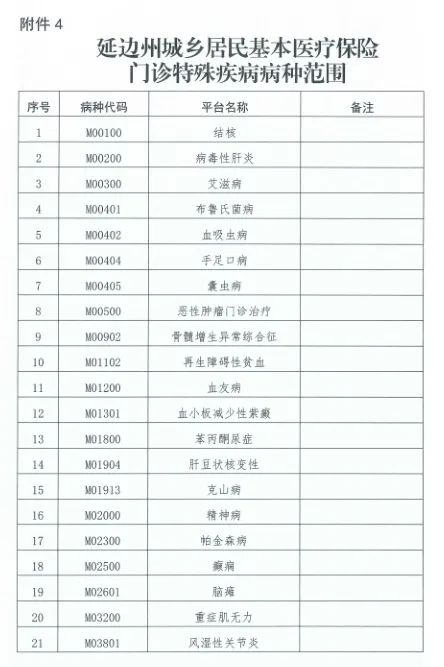 附件 4

延边州城乡居民基本医疗保险
门诊特殊疾病病种范围

| 序号 | 病种代码 | 平台名称 | 备注 |
|---|---|---|---|
| 1 | M00100 | 结核 | |
| 2 | M00200 | 病毒性肝炎 | |
| 3 | M00300 | 艾滋病 | |
| 4 | M00401 | 布鲁氏菌病 | |
| 5 | M00402 | 血吸虫病 | |
| 6 | M00404 | 手足口病 | |
| 7 | M00405 | 囊虫病 | |
| 8 | M00500 | 恶性肿瘤门诊治疗 | |
| 9 | M00902 | 骨髓增生异常综合征 | |
| 10 | M01102 | 再生障碍性贫血 | |
| 11 | M01200 | 血友病 | |
| 12 | M01301 | 血小板减少性紫癜 | |
| 13 | M01800 | 苯丙酮尿症 | |
| 14 | M01904 | 肝豆状核变性 | |
| 15 | M01913 | 克山病 | |
| 16 | M02000 | 精神病 | |
| 17 | M02300 | 帕金森病 | |
| 18 | M02500 | 癫痫 | |
| 19 | M02601 | 脑瘫 | |
| 20 | M03200 | 重症肌无力 | |
| 21 | M03801 | 风湿性关节炎 | |